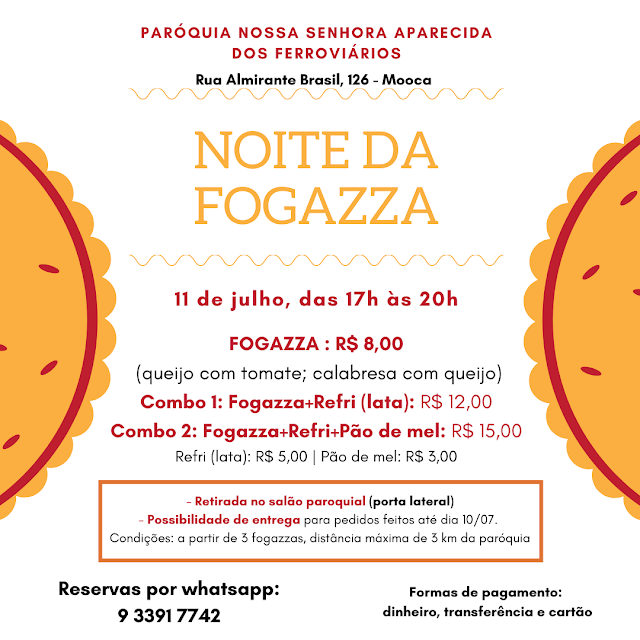 PARÓQUIA NOSSA SENHORA APARECIDA
DOS FERROVIÁRIOS

Rua Almirante Brasil, 126 - Mooca

NOITE DA
FOGAZZA

11 de julho, das 17h às 20h

FOGAZZA : R$ 8,00
(queijo com tomate; calabresa com queijo)
Combo 1: Fogazza+Refri (lata): R$ 12,00
Combo 2: Fogazza+Refri+Pão de mel: R$ 15,00
Refri (lata): R$ 5,00 | Pão de mel: R$ 3,00

- Retirada no salão paroquial (porta lateral)
- Possibilidade de entrega para pedidos feitos até dia 10/07.
Condições: a partir de 3 fogazzas, distância máxima de 3 km da paróquia

Reservas por whatsapp:
9 3391 7742

Formas de pagamento:
dinheiro, transferência e cartão